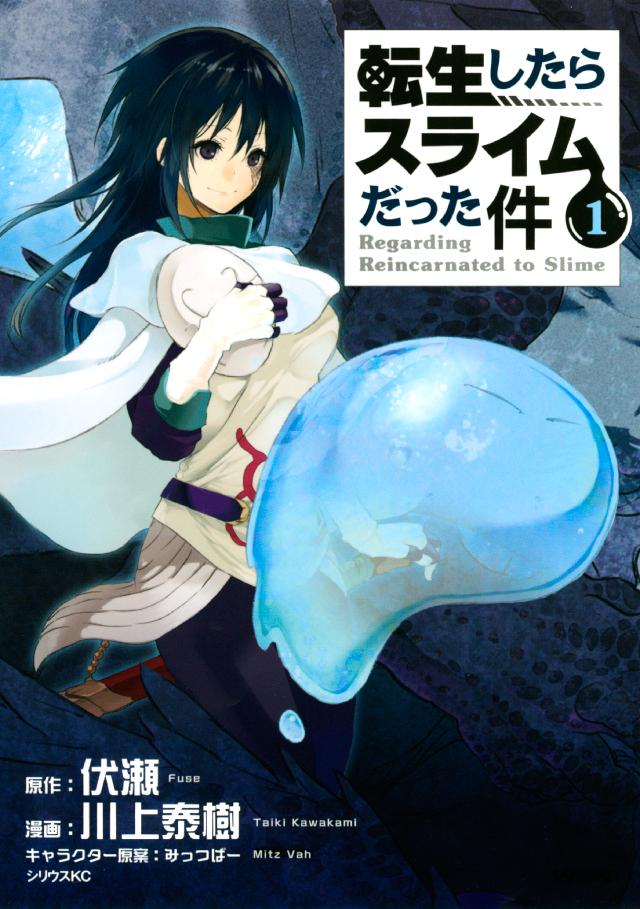 転生したらスライムだった件 1
Regarding Reincarnated to Slime

原作：伏瀬 Fuse
漫画：川上泰樹 Taiki Kawakami
キャラクター原案：みっつばー Mitz Vah
シリウスKC